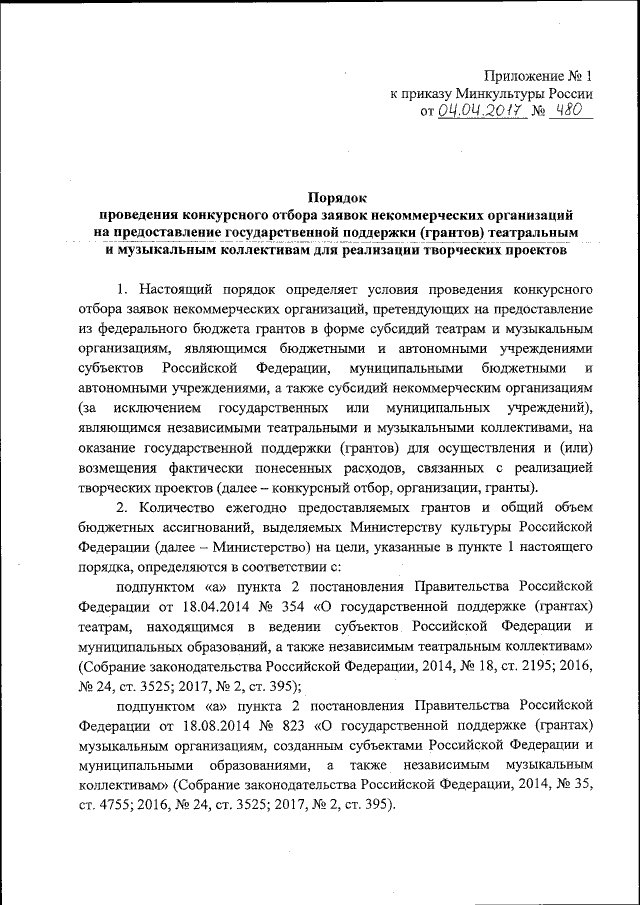 Приложение № 1
к приказу Минкультуры России
от 04.04.2017 № 480

Порядок
проведения конкурсного отбора заявок некоммерческих организаций на предоставление государственной поддержки (грантов) театральным и музыкальным коллективам для реализации творческих проектов

1. Настоящий порядок определяет условия проведения конкурсного отбора заявок некоммерческих организаций, претендующих на предоставление из федерального бюджета грантов в форме субсидий театрам и музыкальным организациям, являющимся бюджетными и автономными учреждениями субъектов Российской Федерации, муниципальными бюджетными и автономными учреждениями, а также субсидий некоммерческим организациям (за исключением государственных или муниципальных учреждений), являющимся независимыми театральными и музыкальными коллективами, на оказание государственной поддержки (грантов) для осуществления и (или) возмещения фактически понесенных расходов, связанных с реализацией творческих проектов (далее – конкурсный отбор, организации, гранты).

2. Количество ежегодно предоставляемых грантов и общий объем бюджетных ассигнований, выделяемых Министерству культуры Российской Федерации (далее – Министерство) на цели, указанные в пункте 1 настоящего порядка, определяются в соответствии с:

подпунктом «а» пункта 2 постановления Правительства Российской Федерации от 18.04.2014 № 354 «О государственной поддержке (грантах) театрам, находящимся в ведении субъектов Российской Федерации и муниципальных образований, а также независимым театральным коллективам» (Собрание законодательства Российской Федерации, 2014, № 18, ст. 2195; 2016, № 24, ст. 3525; 2017, № 2, ст. 395);

подпунктом «а» пункта 2 постановления Правительства Российской Федерации от 18.08.2014 № 823 «О государственной поддержке (грантах) музыкальным организациям, созданным субъектами Российской Федерации и муниципальными образованиями, а также независимым музыкальным коллективам» (Собрание законодательства Российской Федерации, 2014, № 35, ст. 4755; 2016, № 24, ст. 3525; 2017, № 2, ст. 395).